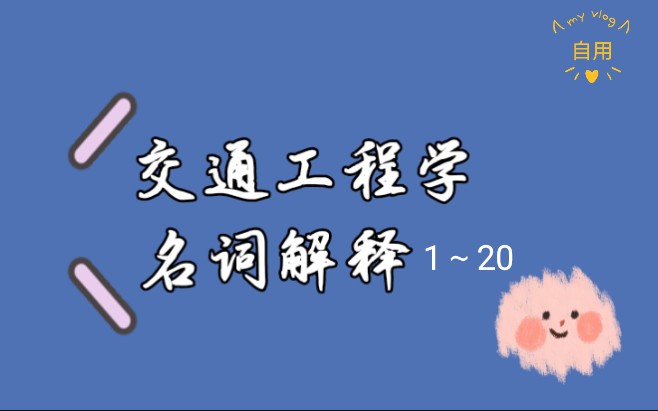 my vlog
自用

交通工程学
名词解释 1 ~ 20